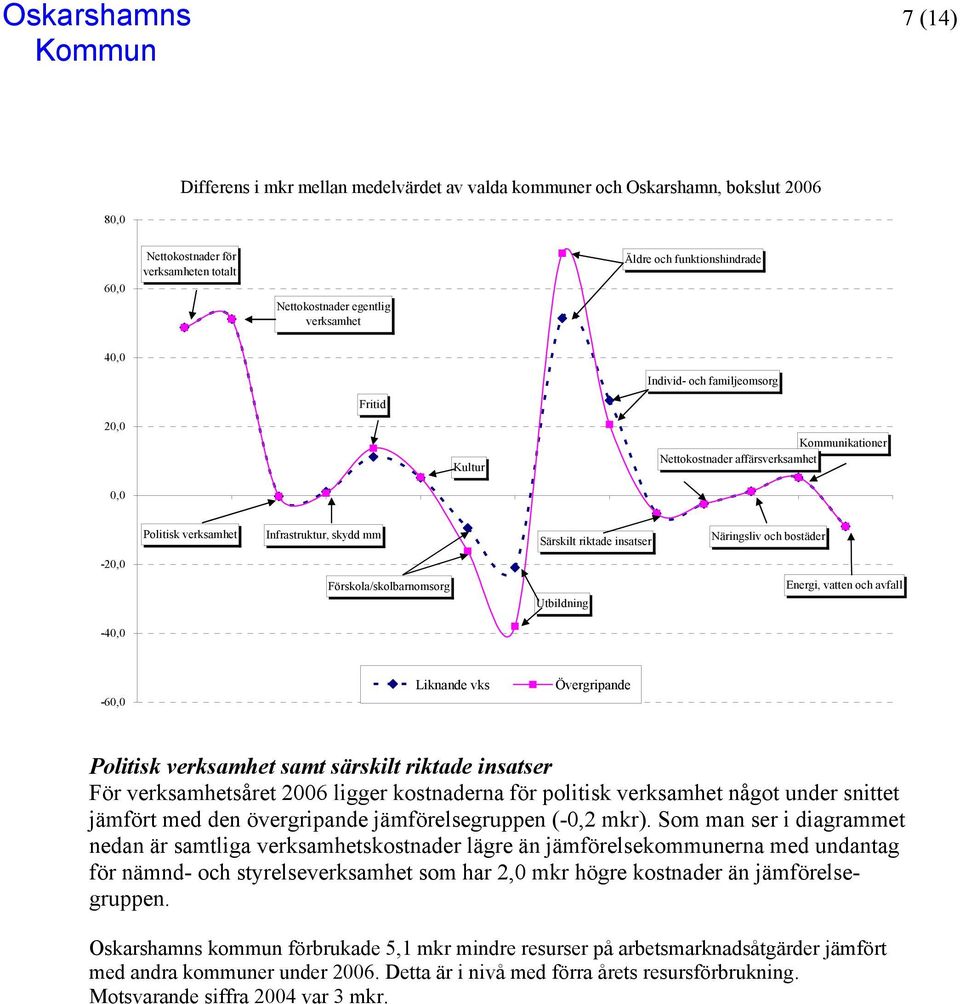 Oskarshamns Kommun

7 (14)

Differens i mkr mellan medelvärdet av valda kommuner och Oskarshamn, bokslut 2006

80,0
60,0
40,0
20,0
0,0
-20,0
-40,0
-60,0

Nettokostnader för verksamheten totalt

Nettokostnader egentlig verksamhet

Äldre och funktionshindrade

Individ- och familjeomsorg

Fritid

Kultur

Kommunikationer

Nettokostnader affärsverksamhet

Politisk verksamhet

Infrastruktur, skydd mm

Särskilt riktade insatser

Näringsliv och bostäder

Förskola/skolbarnomsorg

Utbildning

Energi, vatten och avfall

Liknande vks

Övergripande

Politisk verksamhet samt särskilt riktade insatser

För verksamhetsåret 2006 ligger kostnaderna för politisk verksamhet något under snittet jämfört med den övergripande jämförelsegruppen (-0,2 mkr). Som man ser i diagrammet nedan är samtliga verksamhetskostnader lägre än jämförelsekommunerna med undantag för nämnd- och styrelseverksamhet som har 2,0 mkr högre kostnader än jämförelsegruppen.

Oskarshamns kommun förbrukade 5,1 mkr mindre resurser på arbetsmarknadsåtgärder jämfört med andra kommuner under 2006. Detta är i nivå med förra årets resursförbrukning. Motsvarande siffra 2004 var 3 mkr.